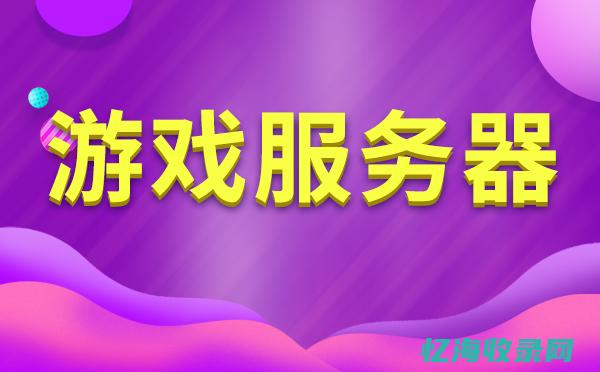 游戏服务器

忆海收录网